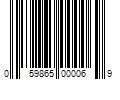 0 59865 00006 9